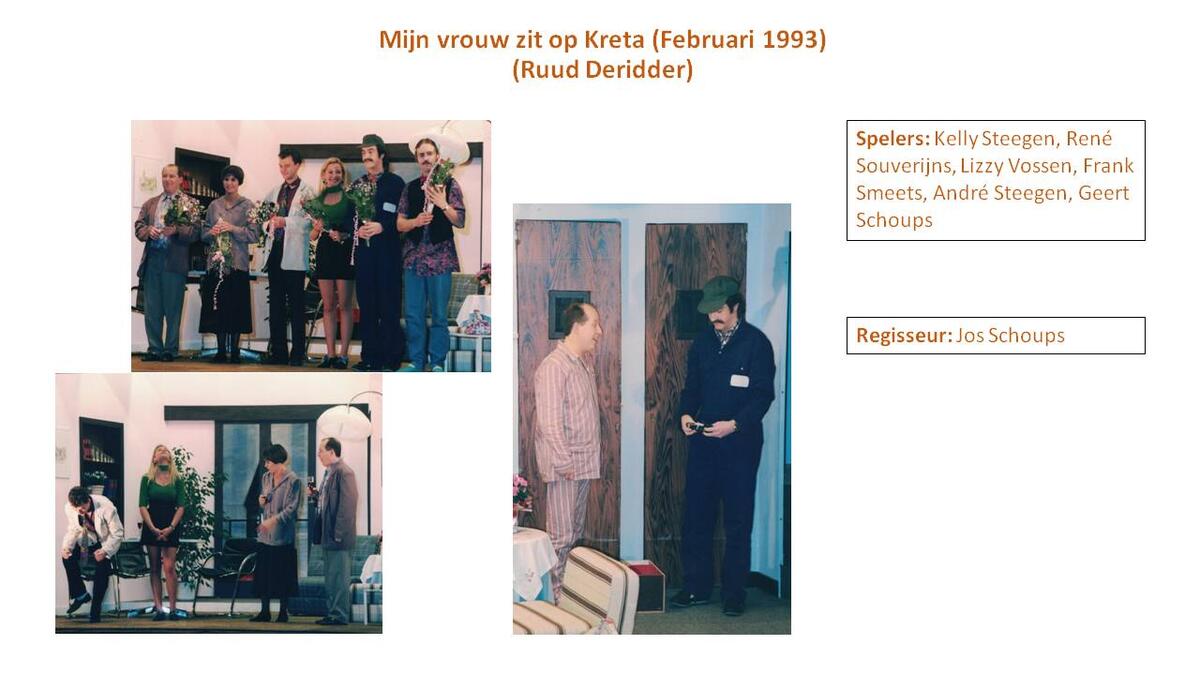 Mijn vrouw zit op Kreta (Februari 1993)
(Ruud Deridder)

Spelers: Kelly Steegen, René Souverijns, Lizzy Vossen, Frank Smeets, André Steegen, Geert Schoups

Regisseur: Jos Schoups